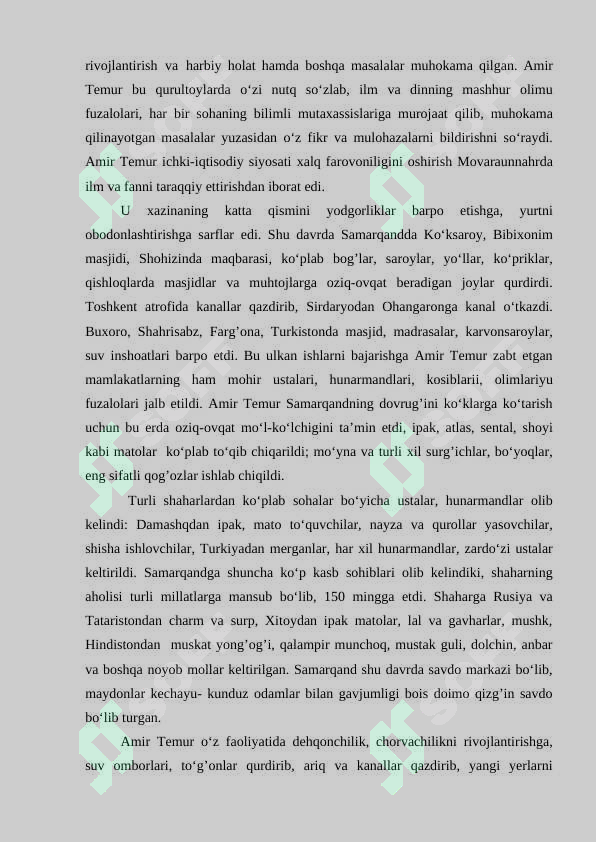 rivojlantirish va harbiy holat hamda boshqa masalalar muhokama qilgan. Amir Temur bu qurultoylarda o‘zi nutq so‘zlab, ilm va dinning mashhur olimu fuzalolari, har bir sohaning bilimli mutaxassislariga murojaat qilib, muhokama qilinayotgan masalalar yuzasidan o‘z fikr va mulohazalarni bildirishni so‘raydi. Amir Temur ichki-iqtisodiy siyosati xalq farovoniligini oshirish Movaraunnahrda ilm va fanni taraqqiy ettirishdan iborat edi.

U xazinaning katta qismini yodgorliklar barpo etishga, yurtni obodonlashtirishga sarflar edi. Shu davrda Samarqandda Ko‘ksaroy, Bibixonim masjidi, Shohizinda maqbarasi, ko‘plab bog’lar, saroylar, yo‘llar, ko‘priklar, qishloqlarda masjidlar va muhtojlarga oziq-ovqat beradigan joylar qurdirdi. Toshkent atrofida kanallar qazdirib, Sirdaryodan Ohangaronga kanal o‘tkazdi. Buxoro, Shahrisabz, Farg’ona, Turkistonda masjid, madrasalar, karvonsaroylar, suv inshoatlari barpo etdi. Bu ulkan ishlarni bajarishga Amir Temur zabt etgan mamlakatlarning ham mohir ustalari, hunarmandlari, kosiblarii, olimlariyu fuzalolari jalb etildi. Amir Temur Samarqandning dovrug’ini ko‘klarga ko‘tarish uchun bu erda oziq-ovqat mo‘l-ko‘lchigini ta’min etdi, ipak, atlas, sental, shoyi kabi matolar ko‘plab to‘qib chiqarildi; mo‘yna va turli xil surg’ichlar, bo‘yoqlar, eng sifatli qog’ozlar ishlab chiqildi.

Turli shaharlardan ko‘plab sohalar bo‘yicha ustalar, hunarmandlar olib kelindi: Damashqdan ipak, mato to‘quvchilar, nayza va qurollar yasovchilar, shisha ishlovchilar, Turkiyadan merganlar, har xil hunarmandlar, zardo‘zi ustalar keltirildi. Samarqandga shuncha ko‘p kasb sohiblari olib kelindiki, shaharning aholisi turli millatlarga mansub bo‘lib, 150 mingga etdi. Shaharga Rusiya va Tataristondan charm va surp, Xitoydan ipak matolar, lal va gavharlar, mushk, Hindistondan muskat yong’og’i, qalampir munchoq, mustak guli, dolchin, anbar va boshqa noyob mollar keltirilgan. Samarqand shu davrda savdo markazi bo‘lib, maydonlar kechayu- kunduz odamlar bilan gavjumligi bois doimo qizg’in savdo bo‘lib turgan.

Amir Temur o‘z faoliyatida dehqonchilik, chorvachilikni rivojlantirishga, suv omborlari, to‘g’onlar qurdirib, ariq va kanallar qazdirib, yangi yerlarni